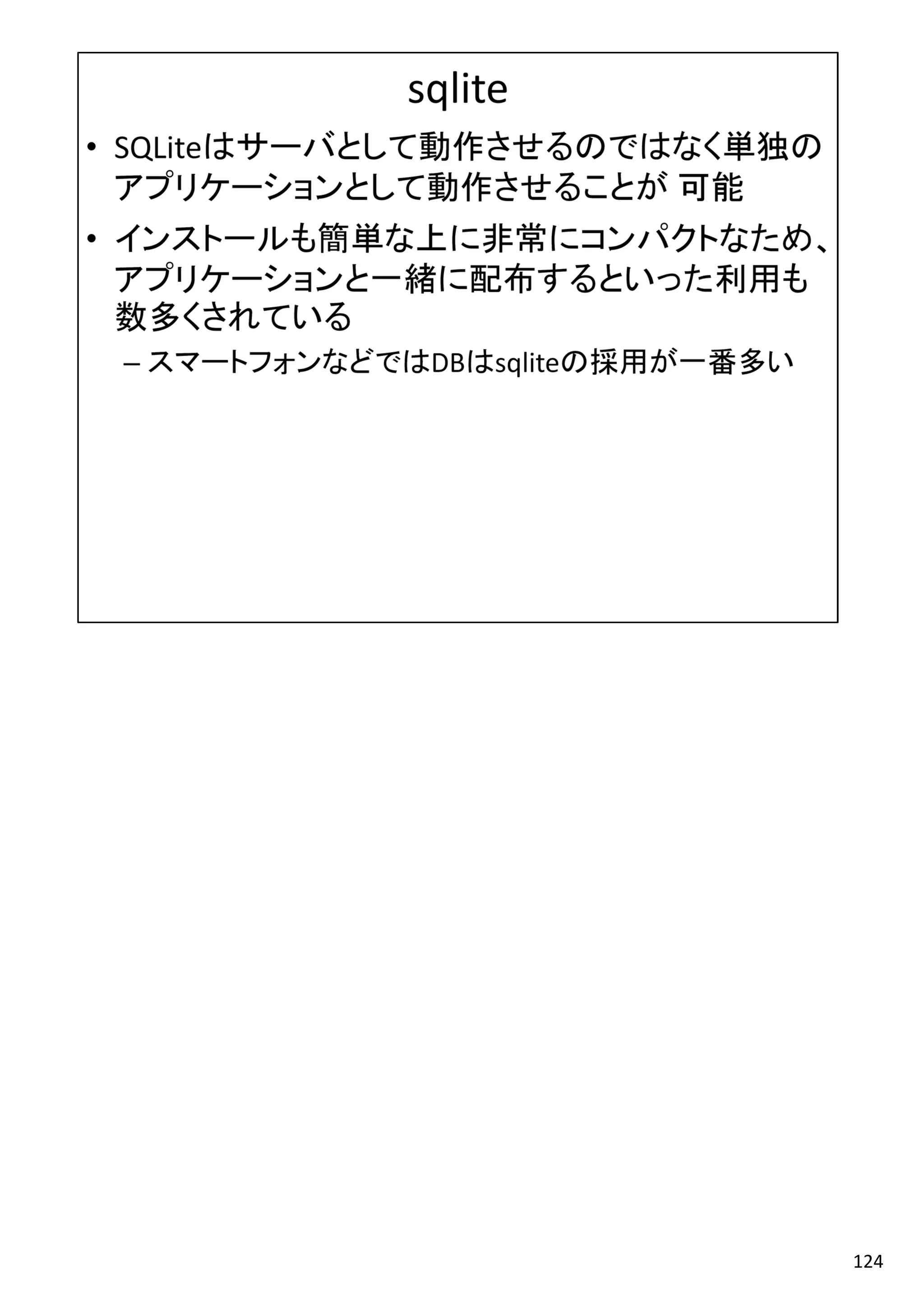 sqlite

• SQLiteはサーバとして動作させるのではなく単独のアプリケーションとして動作させることが 可能

• インストールも簡単な上に非常にコンパクトなため、アプリケーションと一緒に配布するといった利用も数多くされている

– スマートフォンなどではDBはsqliteの採用が一番多い

124